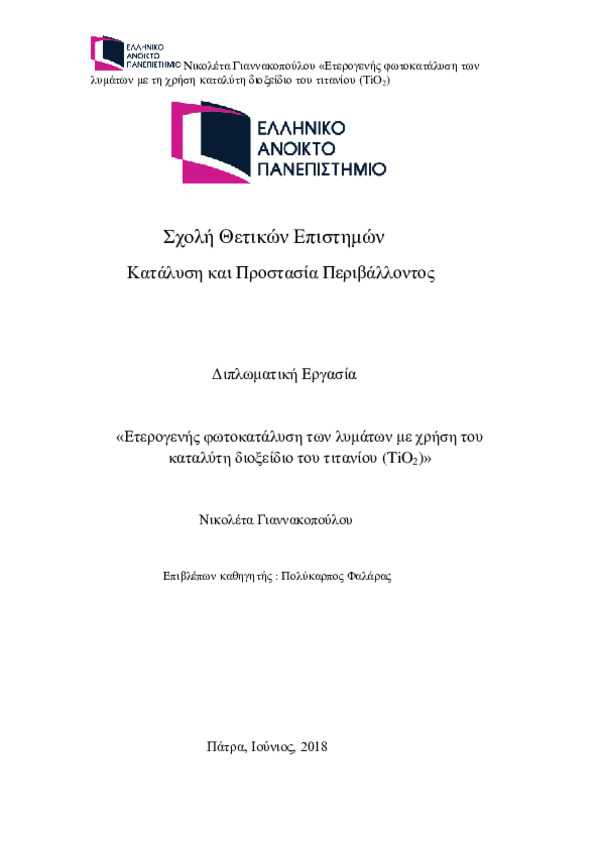 ΕΛΛΗΝΙΚΟ ΑΝΟΙΚΤΟ ΠΑΝΕΠΙΣΤΗΜΙΟ Νικολέτα Γιαννακοπούλου «Ετερογενής φωτοκατάλυση των λυμάτων με τη χρήση καταλύτη διοξείδιο του τιτανίου ($TiO_2$)

ΕΛΛΗΝΙΚΟ
ΑΝΟΙΚΤΟ
ΠΑΝΕΠΙΣΤΗΜΙΟ

Σχολή Θετικών Επιστημών

Κατάλυση και Προστασία Περιβάλλοντος

Διπλωματική Εργασία

«Ετερογενής φωτοκατάλυση των λυμάτων με χρήση του καταλύτη διοξείδιο του τιτανίου ($TiO_2$)»

Νικολέτα Γιαννακοπούλου

Επιβλέπων καθηγητής : Πολύκαρπος Φαλάρας

Πάτρα, Ιούνιος, 2018